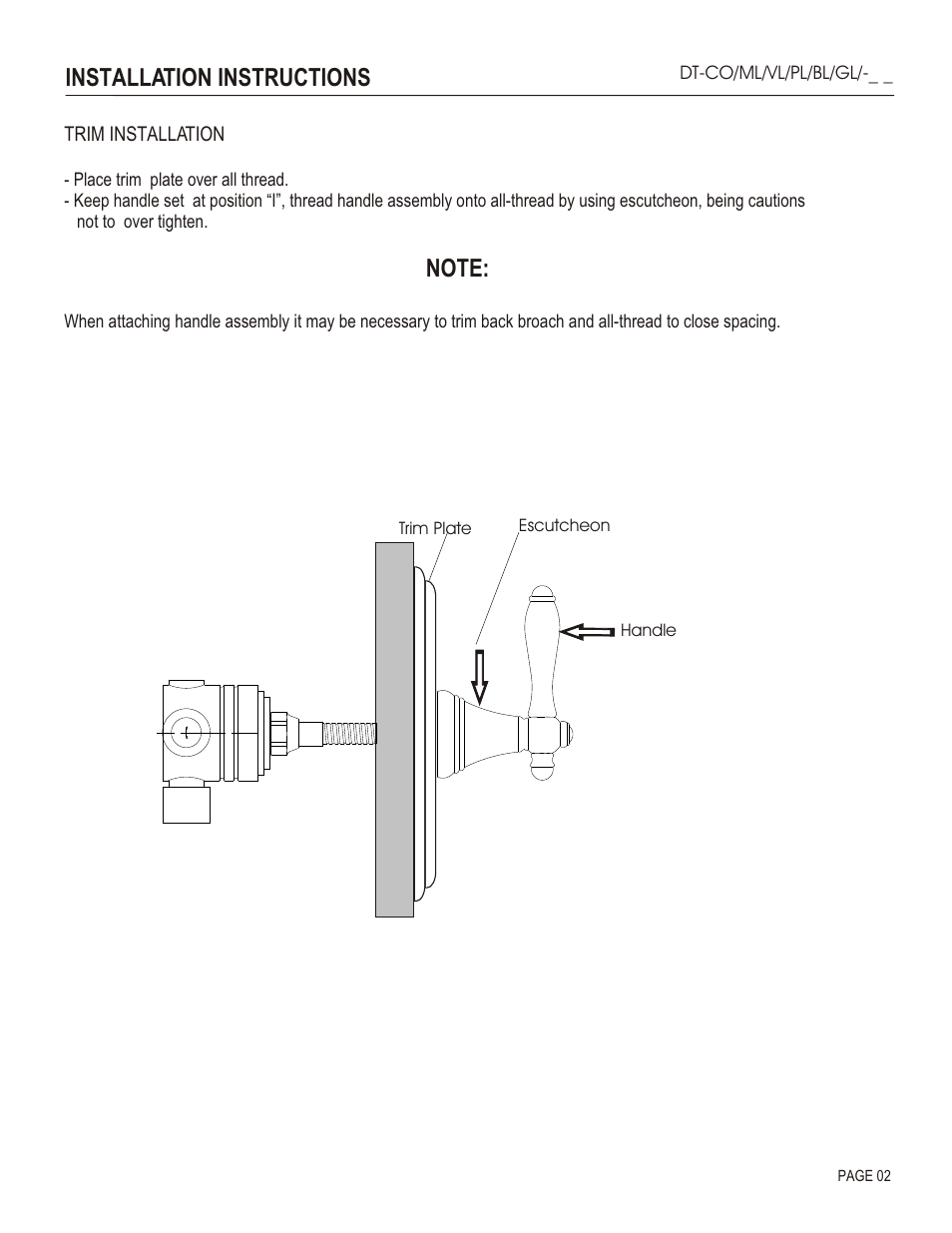 INSTALLATION INSTRUCTIONS

DT-CO/ML/VL/PL/BL/GL/-_ _

TRIM INSTALLATION

- Place trim plate over all thread.
- Keep handle set at position “I”, thread handle assembly onto all-thread by using escutcheon, being cautions not to over tighten.

NOTE:

When attaching handle assembly it may be necessary to trim back broach and all-thread to close spacing.

Trim Plate

Escutcheon

Handle

PAGE 02